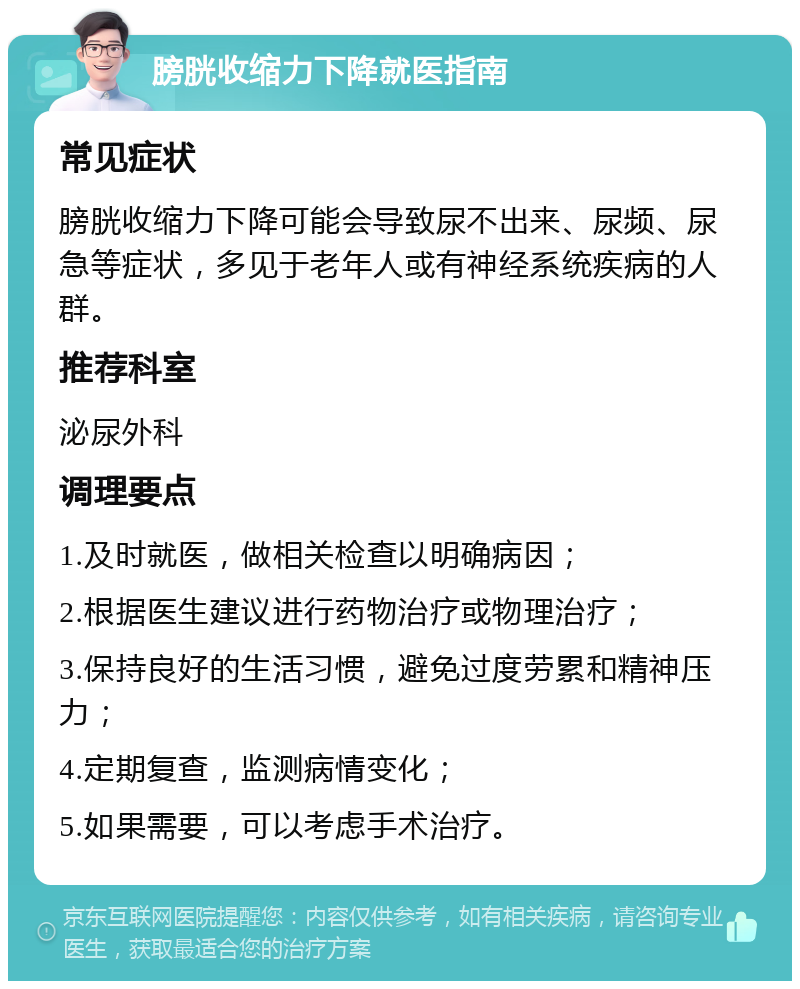 膀胱收缩力下降就医指南

常见症状

膀胱收缩力下降可能会导致尿不出来、尿频、尿急等症状，多见于老年人或有神经系统疾病的人群。

推荐科室

泌尿外科

调理要点

1.及时就医，做相关检查以明确病因；

2.根据医生建议进行药物治疗或物理治疗；

3.保持良好的生活习惯，避免过度劳累和精神压力；

4.定期复查，监测病情变化；

5.如果需要，可以考虑手术治疗。

京东互联网医院提醒您：内容仅供参考，如有相关疾病，请咨询专业医生，获取最适合您的治疗方案